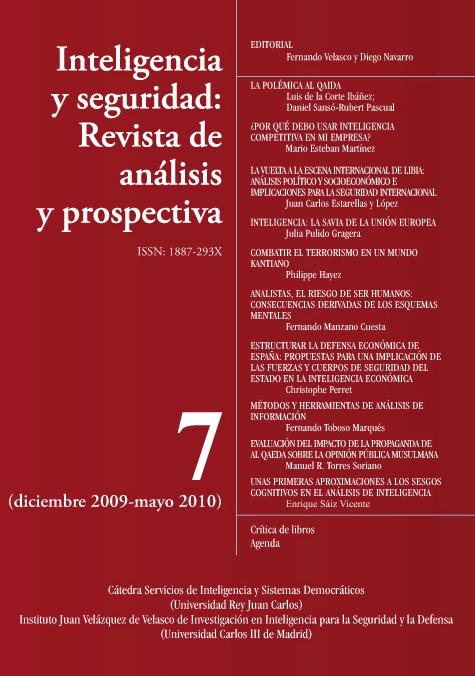 Inteligencia y seguridad: Revista de análisis y prospectiva

ISSN: 1887-293X

7

(diciembre 2009-mayo 2010)

EDITORIAL
Fernando Velasco y Diego Navarro

LA POLÉMICA AL QAIDA
Luis de la Corte Ibáñez; Daniel Sansó-Rubert Pascual

¿POR QUÉ DEBO USAR INTELIGENCIA COMPETITIVA EN MI EMPRESA?
Mario Esteban Martínez

LA VUELTA A LA ESCENA INTERNACIONAL DE LIBIA: ANÁLISIS POLÍTICO Y SOCIOECONÓMICO E IMPLICACIONES PARA LA SEGURIDAD INTERNACIONAL
Juan Carlos Estarellas y López

INTELIGENCIA: LA SAVIA DE LA UNIÓN EUROPEA
Julia Pulido Gragera

COMBATIR EL TERRORISMO EN UN MUNDO KANTIANO
Philippe Hayez

ANALISTAS, EL RIESGO DE SER HUMANOS: CONSECUENCIAS DERIVADAS DE LOS ESQUEMAS MENTALES
Fernando Manzano Cuesta

ESTRUCTURAR LA DEFENSA ECONÓMICA DE ESPAÑA: PROPUESTAS PARA UNA IMPLICACIÓN DE LAS FUERZAS Y CUERPOS DE SEGURIDAD DEL ESTADO EN LA INTELIGENCIA ECONÓMICA
Christophe Perret

MÉTODOS Y HERRAMIENTAS DE ANÁLISIS DE INFORMACIÓN
Fernando Toboso Marqués

EVALUACIÓN DEL IMPACTO DE LA PROPAGANDA DE AL QAEDA SOBRE LA OPINIÓN PÚBLICA MUSULMANA
Manuel R. Torres Soriano

UNAS PRIMERAS APROXIMACIONES A LOS SESGOS COGNITIVOS EN EL ANÁLISIS DE INTELIGENCIA
Enrique Sáiz Vicente

Crítica de libros
Agenda

Cátedra Servicios de Inteligencia y Sistemas Democráticos
(Universidad Rey Juan Carlos)
Instituto Juan Velázquez de Velasco de Investigación en Inteligencia para la Seguridad y la Defensa
(Universidad Carlos III de Madrid)